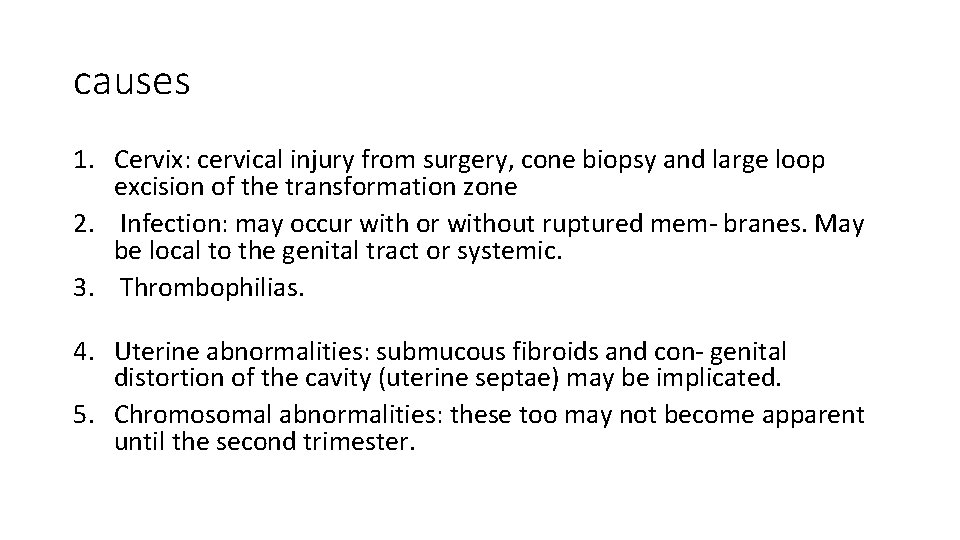 causes

1. Cervix: cervical injury from surgery, cone biopsy and large loop excision of the transformation zone
2. Infection: may occur with or without ruptured mem- branes. May be local to the genital tract or systemic.
3. Thrombophilias.

4. Uterine abnormalities: submucous fibroids and con- genital distortion of the cavity (uterine septae) may be implicated.
5. Chromosomal abnormalities: these too may not become apparent until the second trimester.